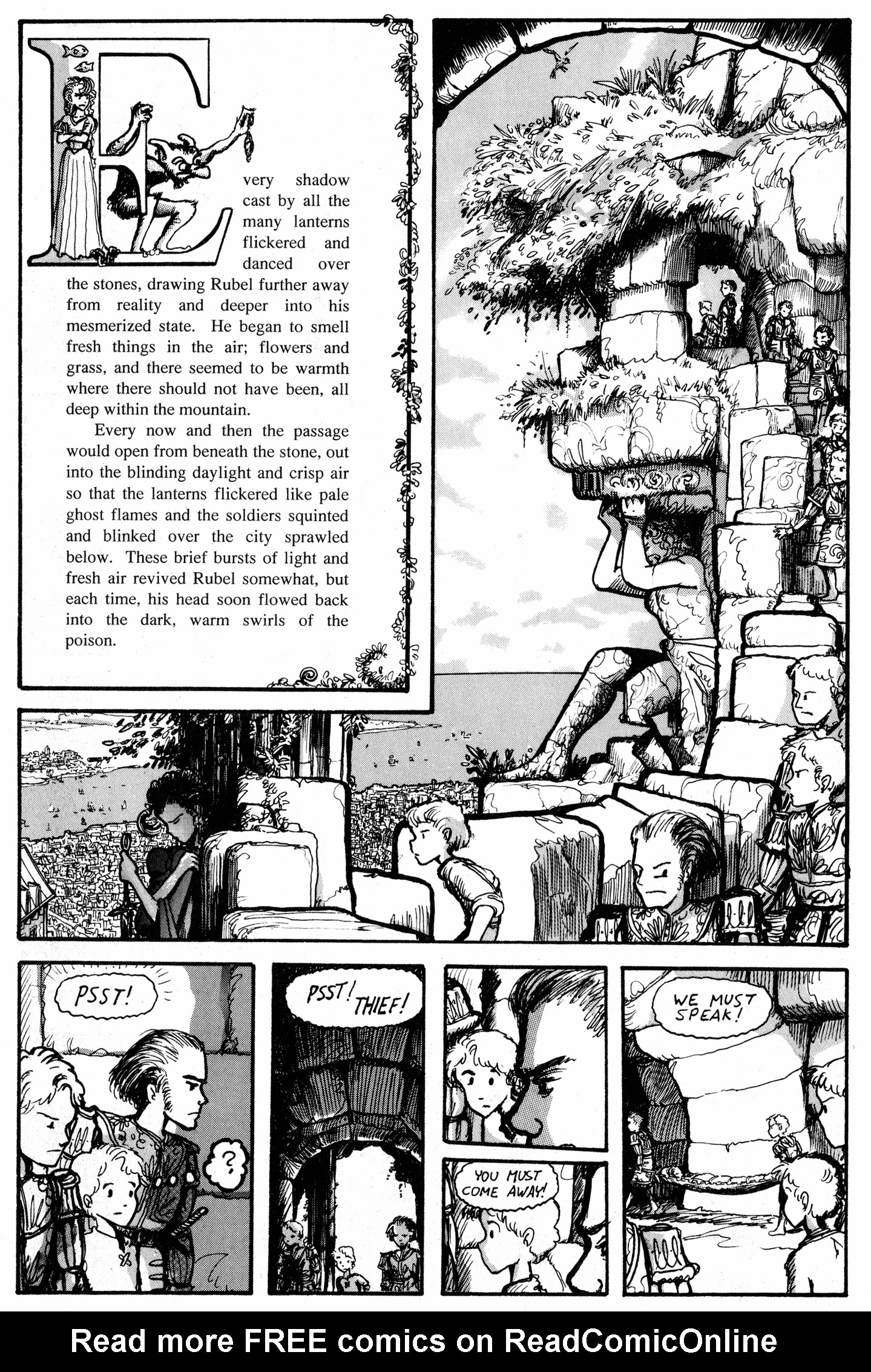 Every shadow cast by all the many lanterns flickered and danced over the stones, drawing Rubel further away from reality and deeper into his mesmerized state. He began to smell fresh things in the air; flowers and grass, and there seemed to be warmth where there should not have been, all deep within the mountain.

Every now and then the passage would open from beneath the stone, out into the blinding daylight and crisp air so that the lanterns flickered like pale ghost flames and the soldiers squinted and blinked over the city sprawled below. These brief bursts of light and fresh air revived Rubel somewhat, but each time, his head soon flowed back into the dark, warm swirls of the poison.

PSST!

?

PSST! THIEF!

YOU MUST COME AWAY!

WE MUST SPEAK!

Read more FREE comics on ReadComicOnline